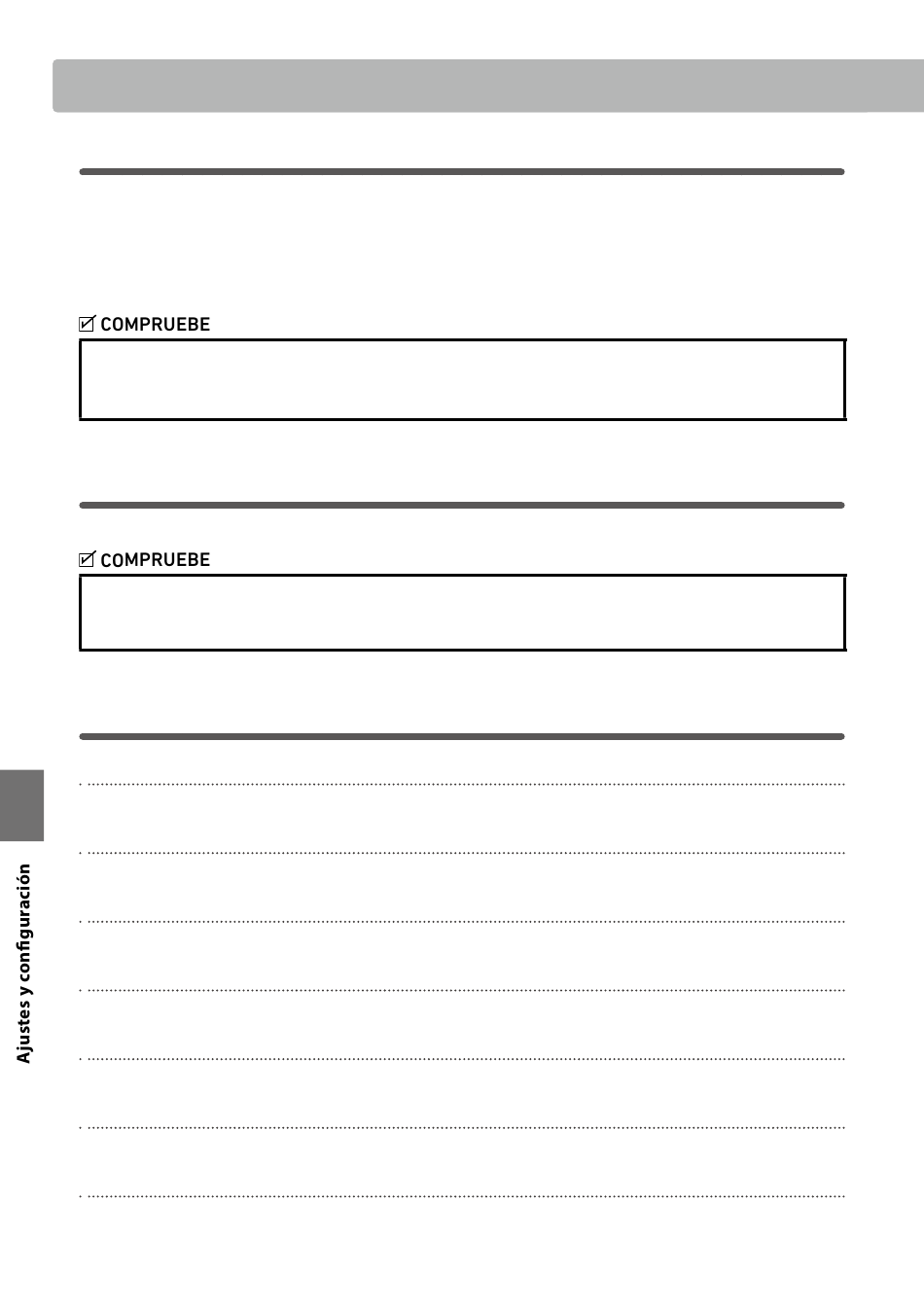 COMPRUEBE

COMPRUEBE

Ajustes y configuración